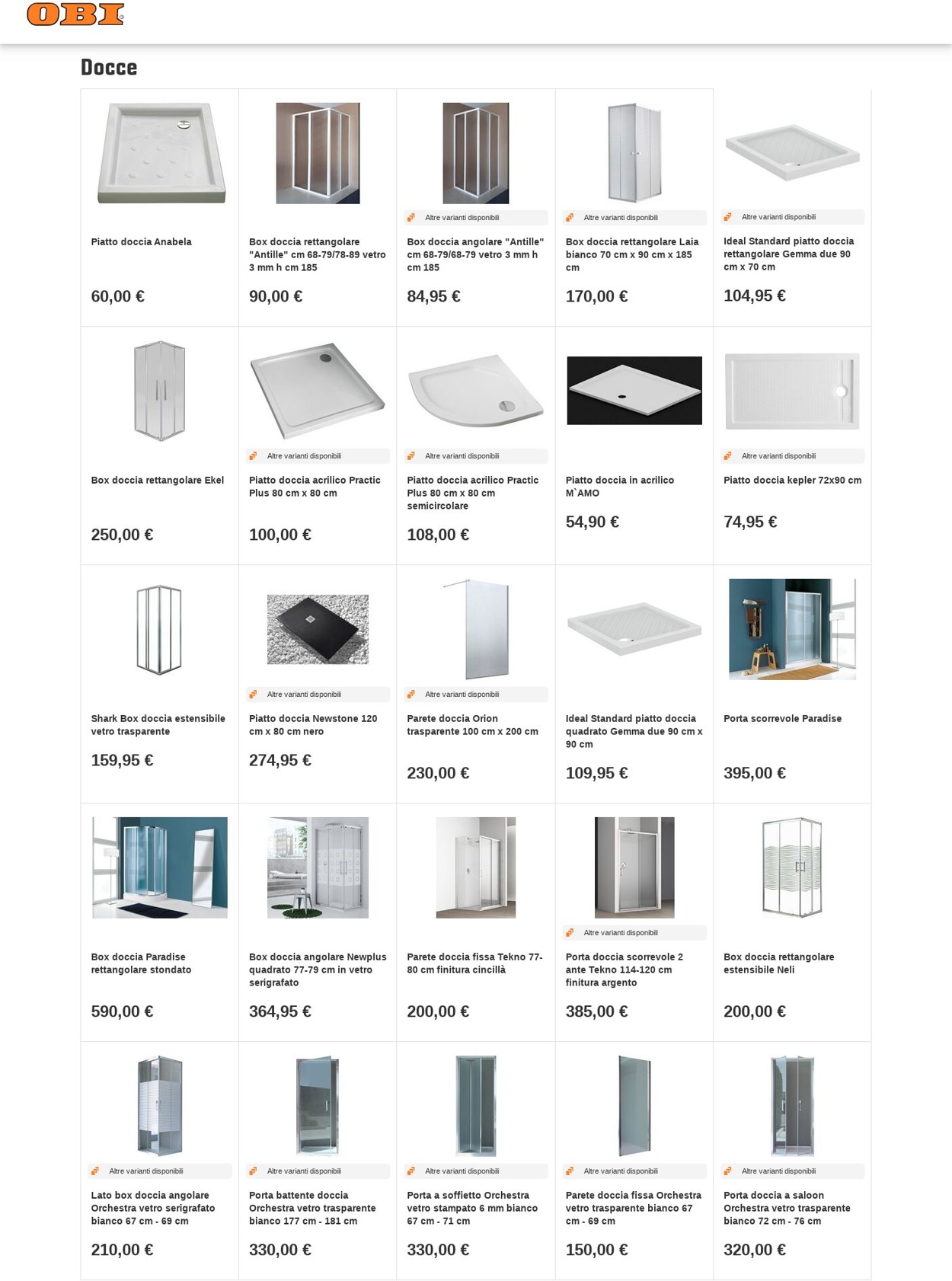 OBI

Docce

Piatto doccia Anabela

60,00 €

Box doccia rettangolare "Antille" cm 68-79/78-89 vetro 3 mm h cm 185

90,00 €

Altre varianti disponibili

Box doccia angolare "Antille" cm 68-79/68-79 vetro 3 mm h cm 185

84,95 €

Altre varianti disponibili

Box doccia rettangolare Laia bianco 70 cm x 90 cm x 185 cm

170,00 €

Altre varianti disponibili

Ideal Standard piatto doccia rettangolare Gemma due 90 cm x 70 cm

104,95 €

Box doccia rettangolare Ekel

250,00 €

Altre varianti disponibili

Piatto doccia acrilico Practic Plus 80 cm x 80 cm

100,00 €

Altre varianti disponibili

Piatto doccia acrilico Practic Plus 80 cm x 80 cm semicircolare

108,00 €

Piatto doccia in acrilico M`AMO

54,90 €

Altre varianti disponibili

Piatto doccia kepler 72x90 cm

74,95 €

Shark Box doccia estensibile vetro trasparente

159,95 €

Altre varianti disponibili

Piatto doccia Newstone 120 cm x 80 cm nero

274,95 €

Altre varianti disponibili

Parete doccia Orion trasparente 100 cm x 200 cm

230,00 €

Ideal Standard piatto doccia quadrato Gemma due 90 cm x 90 cm

109,95 €

Porta scorrevole Paradise

395,00 €

Box doccia Paradise rettangolare stondato

590,00 €

Box doccia angolare Newplus quadrato 77-79 cm in vetro serigrafato

364,95 €

Parete doccia fissa Tekno 77-80 cm finitura cincillà

200,00 €

Altre varianti disponibili

Porta doccia scorrevole 2 ante Tekno 114-120 cm finitura argento

385,00 €

Box doccia rettangolare estensibile Neli

200,00 €

Altre varianti disponibili

Lato box doccia angolare Orchestra vetro serigrafato bianco 67 cm - 69 cm

210,00 €

Altre varianti disponibili

Porta battente doccia Orchestra vetro trasparente bianco 177 cm - 181 cm

330,00 €

Altre varianti disponibili

Porta a soffietto Orchestra vetro stampato 6 mm bianco 67 cm - 71 cm

330,00 €

Altre varianti disponibili

Parete doccia fissa Orchestra vetro trasparente bianco 67 cm - 69 cm

150,00 €

Altre varianti disponibili

Porta doccia a saloon Orchestra vetro trasparente bianco 72 cm - 76 cm

320,00 €